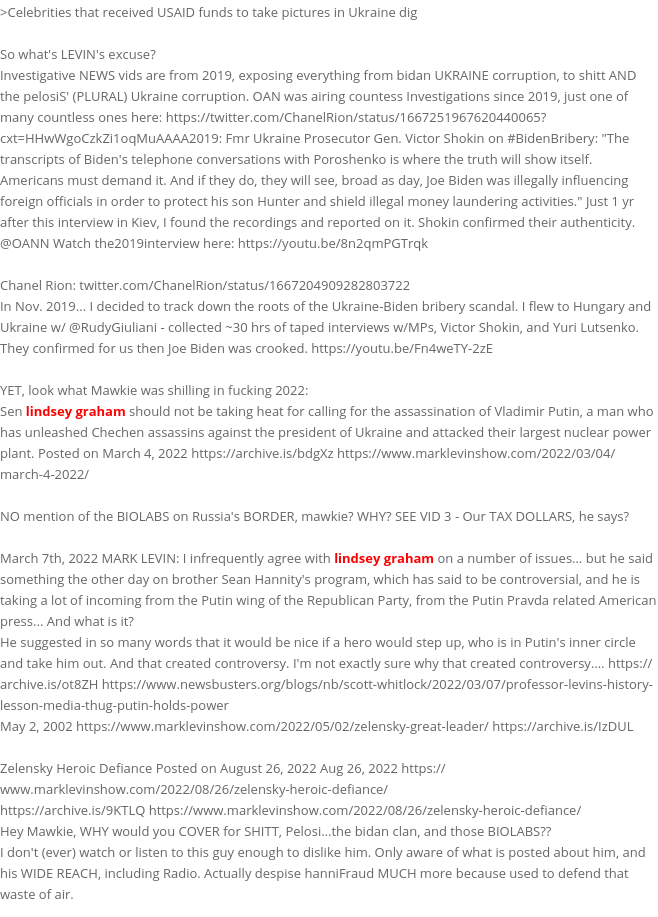 >Celebrities that received USAID funds to take pictures in Ukraine dig

So what's LEVIN's excuse?
Investigative NEWS vids are from 2019, exposing everything from bidan UKRAINE corruption, to shitt AND the pelosiS' (PLURAL) Ukraine corruption. OAN was airing countess Investigations since 2019, just one of many countless ones here: https://twitter.com/ChanelRion/status/1667251967620440065?cxt=HHwWgoCzkZi1oqMuAAAA2019: Fmr Ukraine Prosecutor Gen. Victor Shokin on #BidenBribery: "The transcripts of Biden's telephone conversations with Poroshenko is where the truth will show itself. Americans must demand it. And if they do, they will see, broad as day, Joe Biden was illegally influencing foreign officials in order to protect his son Hunter and shield illegal money laundering activities." Just 1 yr after this interview in Kiev, I found the recordings and reported on it. Shokin confirmed their authenticity. @OANN Watch the2019interview here: https://youtu.be/8n2qmPGTrqk

Chanel Rion: twitter.com/ChanelRion/status/1667204909282803722
In Nov. 2019... I decided to track down the roots of the Ukraine-Biden bribery scandal. I flew to Hungary and Ukraine w/ @RudyGiuliani - collected ~30 hrs of taped interviews w/MPs, Victor Shokin, and Yuri Lutsenko. They confirmed for us then Joe Biden was crooked. https://youtu.be/Fn4weTY-2zE

YET, look what Mawkie was shilling in fucking 2022:
Sen lindsey graham should not be taking heat for calling for the assassination of Vladimir Putin, a man who has unleashed Chechen assassins against the president of Ukraine and attacked their largest nuclear power plant. Posted on March 4, 2022 https://archive.is/bdgXz https://www.marklevinshow.com/2022/03/04/march-4-2022/

NO mention of the BIOLABS on Russia's BORDER, mawkie? WHY? SEE VID 3 - Our TAX DOLLARS, he says?

March 7th, 2022 MARK LEVIN: I infrequently agree with lindsey graham on a number of issues... but he said something the other day on brother Sean Hannity's program, which has said to be controversial, and he is taking a lot of incoming from the Putin wing of the Republican Party, from the Putin Pravda related American press... And what is it?
He suggested in so many words that it would be nice if a hero would step up, who is in Putin's inner circle and take him out. And that created controversy. I'm not exactly sure why that created controversy.... https://archive.is/ot8ZH https://www.newsbusters.org/blogs/nb/scott-whitlock/2022/03/07/professor-levins-history-lesson-media-thug-putin-holds-power
May 2, 2002 https://www.marklevinshow.com/2022/05/02/zelensky-great-leader/ https://archive.is/IzDUL

Zelensky Heroic Defiance Posted on August 26, 2022 Aug 26, 2022 https://www.marklevinshow.com/2022/08/26/zelensky-heroic-defiance/
https://archive.is/9KTLQ https://www.marklevinshow.com/2022/08/26/zelensky-heroic-defiance/
Hey Mawkie, WHY would you COVER for SHITT, Pelosi...the bidan clan, and those BIOLABS??
I don't (ever) watch or listen to this guy enough to dislike him. Only aware of what is posted about him, and his WIDE REACH, including Radio. Actually despise hanniFraud MUCH more because used to defend that waste of air.